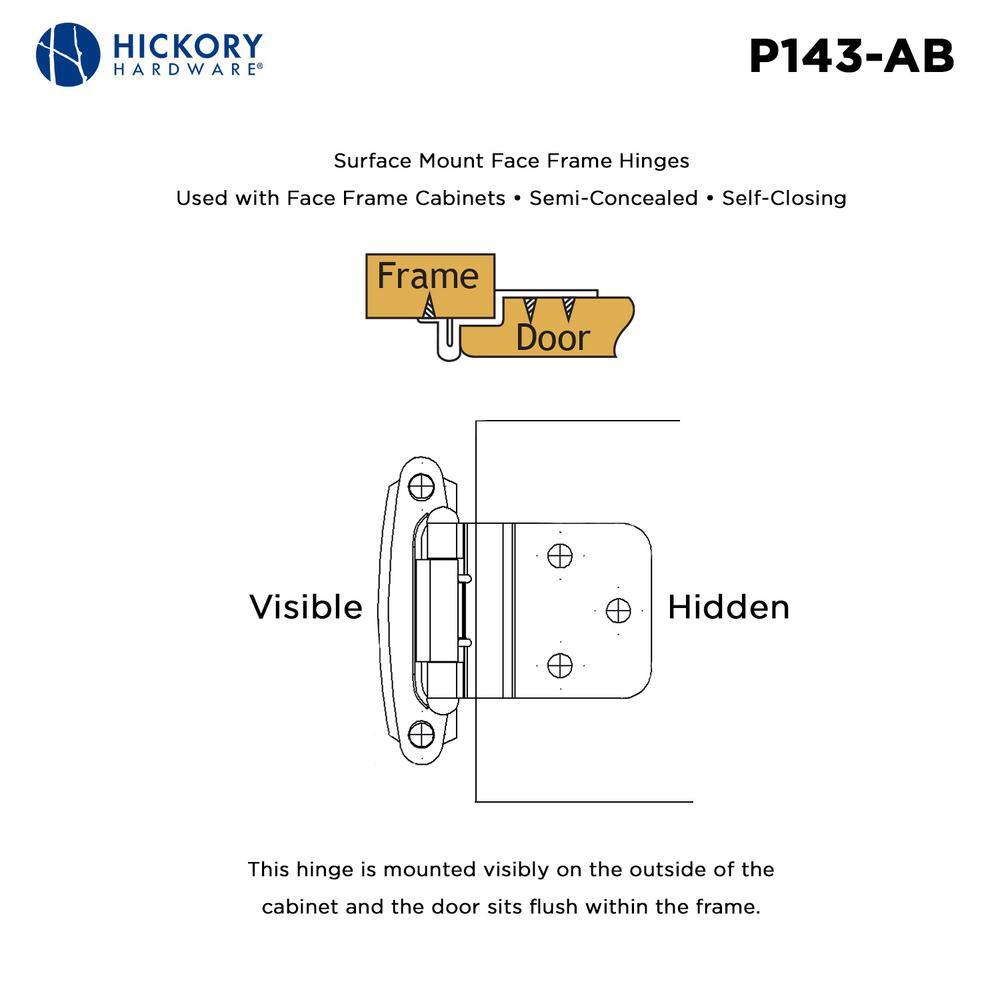 HICKORY HARDWARE®

P143-AB

Surface Mount Face Frame Hinges

Used with Face Frame Cabinets • Semi-Concealed • Self-Closing

Frame

Door

Visible

Hidden

This hinge is mounted visibly on the outside of the cabinet and the door sits flush within the frame.